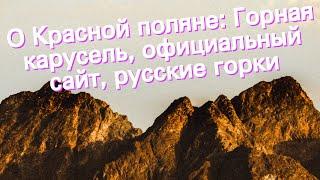 О Красной поляне: Горная карусель, официальный сайт, русские горки